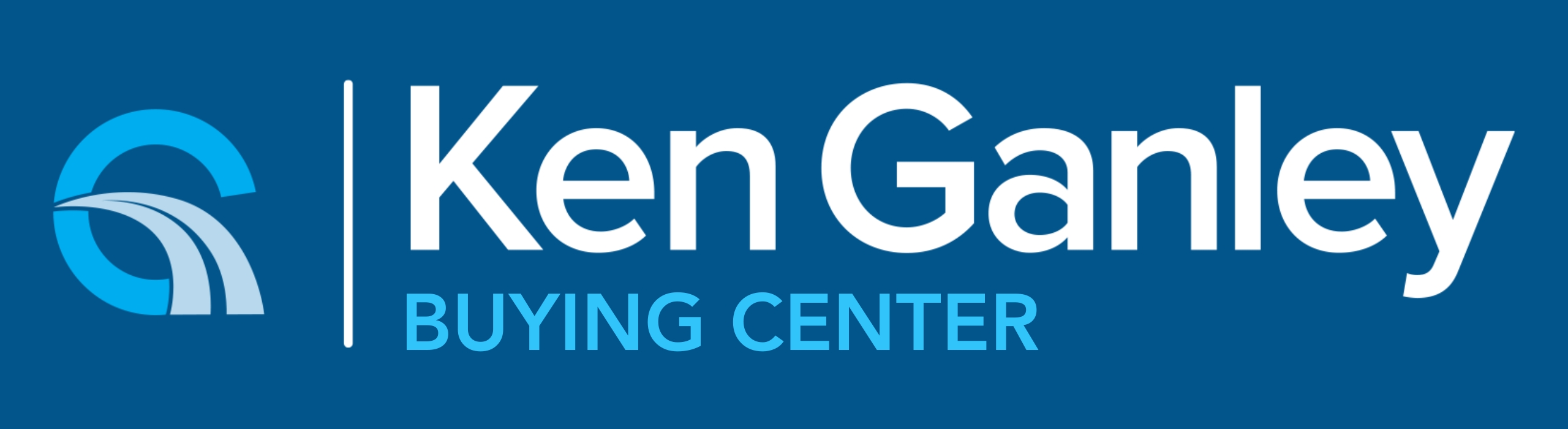 Ken Ganley
BUYING CENTER